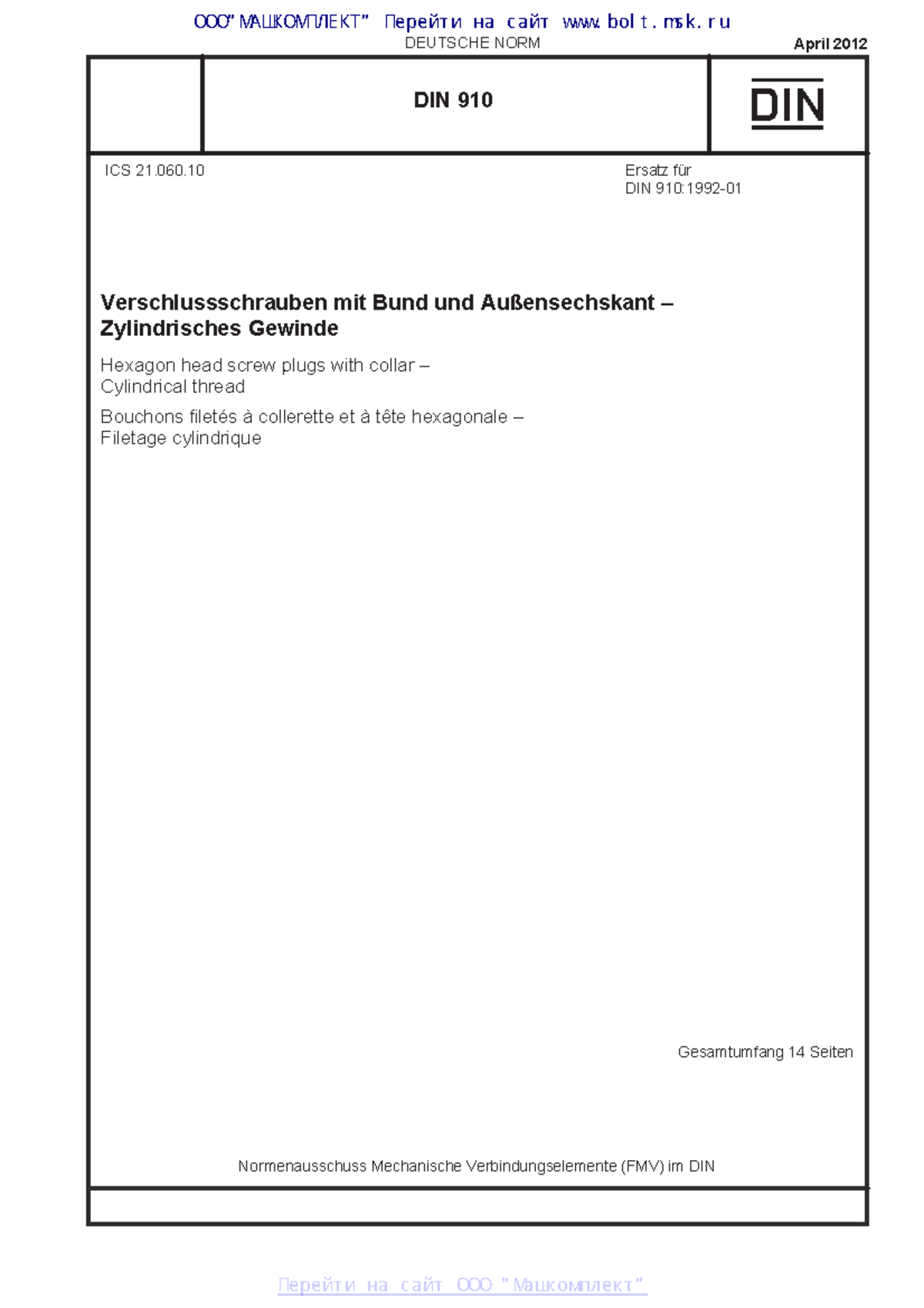 ООО"МАШКОМПЛЕКТ" Перейти на сайт www.bolt.msk.ru
DEUTSCHE NORM

April 2012

DIN 910

DIN

ICS 21.060.10

Ersatz für
DIN 910:1992-01

Verschlussschrauben mit Bund und Außensechskant – Zylindrisches Gewinde

Hexagon head screw plugs with collar – Cylindrical thread

Bouchons filetés à collerette et à tête hexagonale – Filetage cylindrique

Gesamtumfang 14 Seiten

Normenausschuss Mechanische Verbindungselemente (FMV) im DIN

Перейти на сайт ООО "Машкомплект"